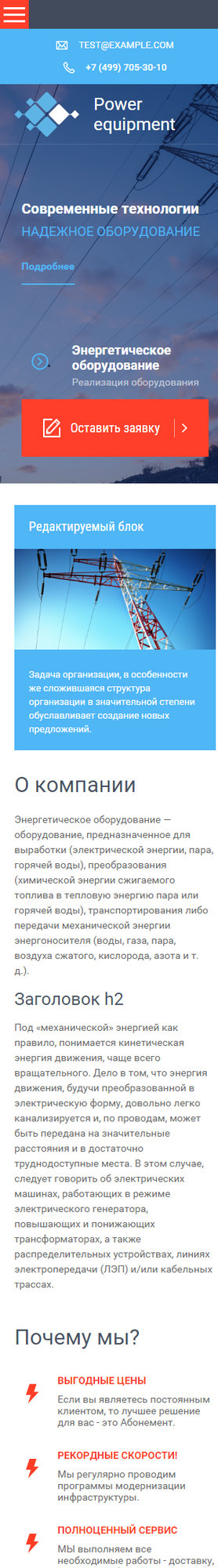 TEST@EXAMPLE.COM

+7 (499) 705-30-10

Power equipment

Современные технологии

НАДЕЖНОЕ ОБОРУДОВАНИЕ

Подробнее

Энергетическое оборудование

Реализация оборудования

Оставить заявку

Редактируемый блок

Задача организации, в особенности же сложившаяся структура организации в значительной степени обуславливает создание новых предложений.

О компании

Энергетическое оборудование — оборудование, предназначенное для выработки (электрической энергии, пара, горячей воды), преобразования (химической энергии сжигаемого топлива в тепловую энергию пара или горячей воды), транспортирования либо передачи механической энергии энергоносителя (воды, газа, пара, воздуха сжатого, кислорода, азота и т. д.).

Заголовок h2

Под «механической» энергией как правило, понимается кинетическая энергия движения, чаще всего вращательного. Дело в том, что энергия движения, будучи преобразованной в электрическую форму, довольно легко канализируется и, по проводам, может быть передана на значительные расстояния и в достаточно труднодоступные места. В этом случае, следует говорить об электрических машинах, работающих в режиме электрического генератора, повышающих и понижающих трансформаторах, а также распределительных устройствах, линиях электропередачи (ЛЭП) и/или кабельных трассах.

Почему мы?

ВЫГОДНЫЕ ЦЕНЫ

Если вы являетесь постоянным клиентом, то лучшее решение для вас - это Абонемент.

РЕКОРДНЫЕ СКОРОСТИ!

Мы регулярно проводим программы модернизации инфраструктуры.

ПОЛНОЦЕННЫЙ СЕРВИС

МЫ выполняем все необходимые работы - доставку,